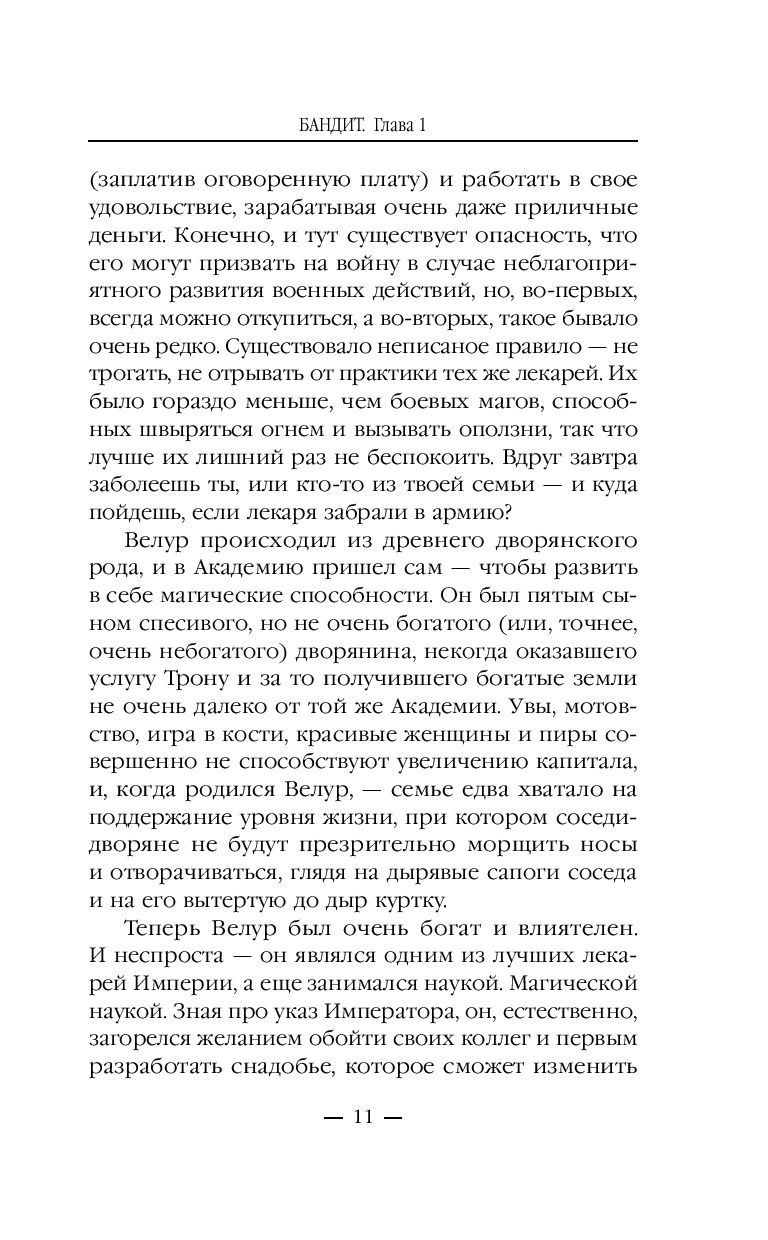 БАНДИТ. Глава 1

(заплатив оговоренную плату) и работать в свое удовольствие, зарабатывая очень даже приличные деньги. Конечно, и тут существует опасность, что его могут призвать на войну в случае неблагоприятного развития военных действий, но, во-первых, всегда можно откупиться, а во-вторых, такое бывало очень редко. Существовало неписаное правило — не трогать, не отрывать от практики тех же лекарей. Их было гораздо меньше, чем боевых магов, способных швыряться огнем и вызывать оползни, так что лучше их лишний раз не беспокоить. Вдруг завтра заболеешь ты, или кто-то из твоей семьи — и куда пойдешь, если лекаря забрали в армию?

Велур происходил из древнего дворянского рода, и в Академию пришел сам — чтобы развить в себе магические способности. Он был пятым сыном спесивого, но не очень богатого (или, точнее, очень небогатого) дворянина, некогда оказавшего услугу Трону и за то получившего богатые земли не очень далеко от той же Академии. Увы, мотовство, игра в кости, красивые женщины и пиры совершенно не способствуют увеличению капитала, и, когда родился Велур, — семье едва хватало на поддержание уровня жизни, при котором соседи-дворяне не будут презрительно морщить носы и отворачиваться, глядя на дырявые сапоги соседа и на его вытертую до дыр куртку.

Теперь Велур был очень богат и влиятелен. И неспроста — он являлся одним из лучших лекарей Империи, а еще занимался наукой. Магической наукой. Зная про указ Императора, он, естественно, загорелся желанием обойти своих коллег и первым разработать снадобье, которое сможет изменить

— 11 —